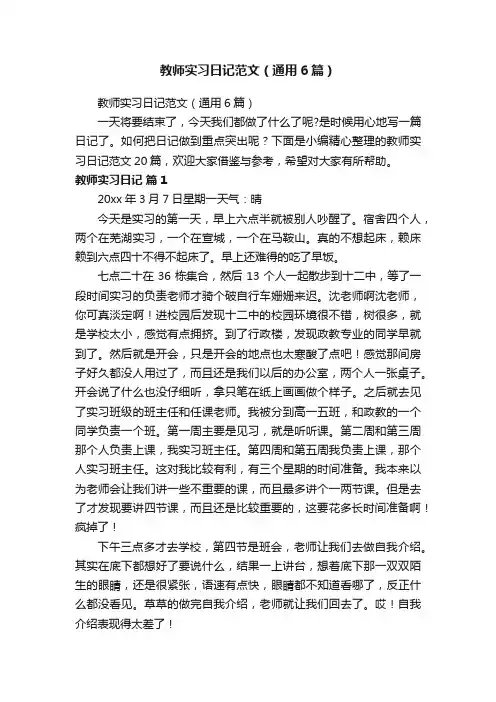 教师实习日记范文（通用6篇）

教师实习日记范文（通用6篇）

一天将要结束了，今天我们都做了什么了呢?是时候用心地写一篇日记了。如何把日记做到重点突出呢？下面是小编精心整理的教师实习日记范文20篇，欢迎大家借鉴与参考，希望对大家有所帮助。

教师实习日记 篇1

20xx年3月7日星期一天气：晴

今天是实习的第一天，早上六点半就被别人吵醒了。宿舍四个人，两个在芜湖实习，一个在宣城，一个在马鞍山。真的不想起床，赖床赖到六点四十不得不起床了。早上还难得的吃了早饭。

七点二十在36栋集合，然后13个人一起散步到十二中，等了一段时间实习的负责老师才骑个破自行车姗姗来迟。沈老师啊沈老师，你可真淡定啊！进校园后发现十二中的校园环境很不错，树很多，就是学校太小，感觉有点拥挤。到了行政楼，发现政教专业的同学早就到了。然后就是开会，只是开会的地点也太寒酸了点吧！感觉那间房子好久都没人用过了，而且还是我们以后的办公室，两个人一张桌子。开会说了什么也没仔细听，拿只笔在纸上画画做个样子。之后就去见了实习班级的班主任和任课老师。我被分到高一五班，和政教的一个同学负责一个班。第一周主要是见习，就是听听课。第二周和第三周那个人负责上课，我实习班主任。第四周和第五周我负责上课，那个人实习班主任。这对我比较有利，有三个星期的时间准备。我本来以为老师会让我们讲一些不重要的课，而且最多讲个一两节课。但是去了才发现要讲四节课，而且还是比较重要的，这要花多长时间准备啊！疯掉了！

下午三点多才去学校，第四节是班会，老师让我们去做自我介绍。其实在底下都想好了要说什么，结果一上讲台，想着底下那一双双陌生的眼睛，还是很紧张，语速有点快，眼睛都不知道看哪了，反正什么都没看见。草草的做完自我介绍，老师就让我们回去了。哎！自我介绍表现得太差了！